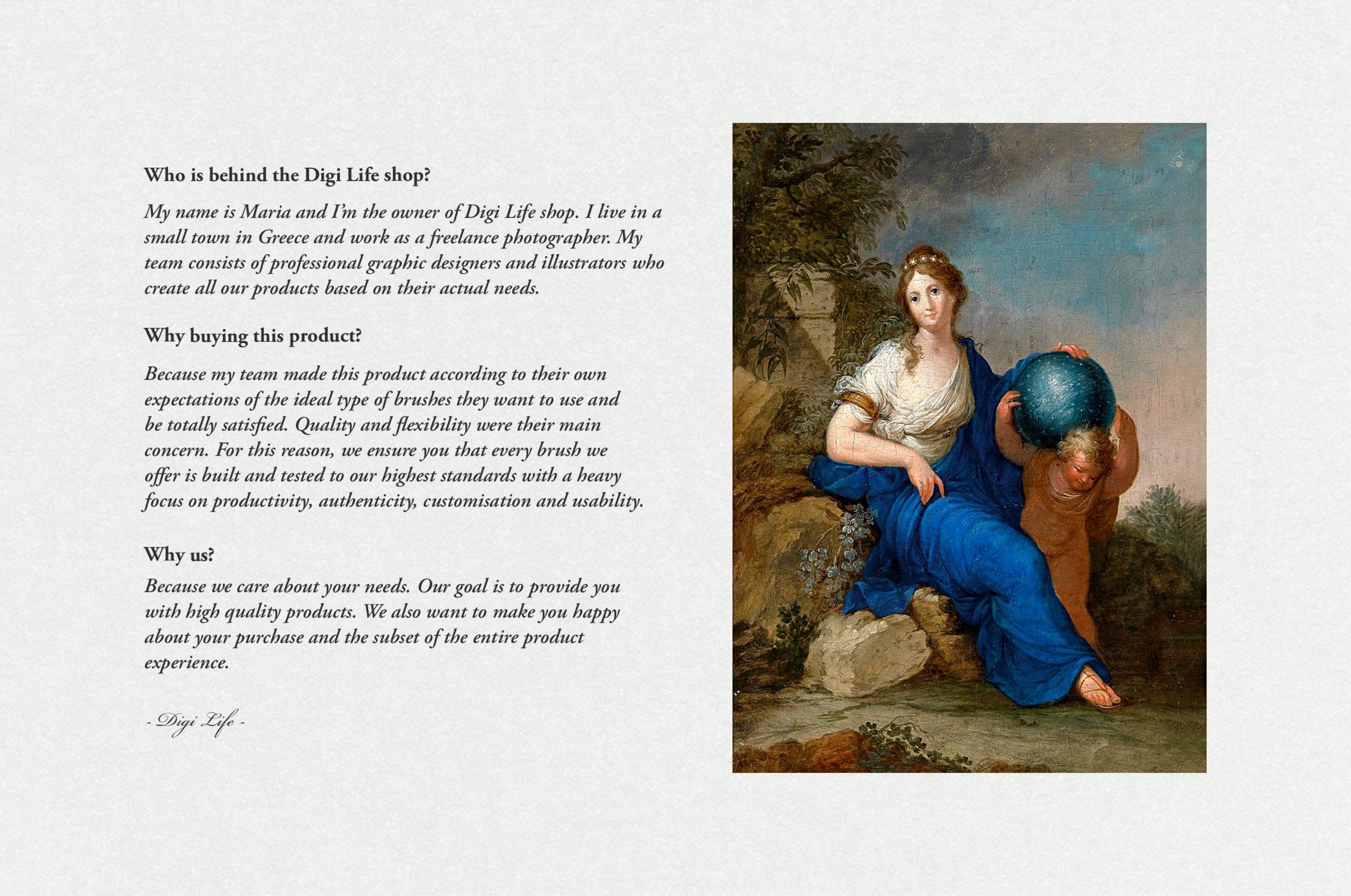 Who is behind the Digi Life shop?

My name is Maria and I'm the owner of Digi Life shop. I live in a small town in Greece and work as a freelance photographer. My team consists of professional graphic designers and illustrators who create all our products based on their actual needs.

Why buying this product?

Because my team made this product according to their own expectations of the ideal type of brushes they want to use and be totally satisfied. Quality and flexibility were their main concern. For this reason, we ensure you that every brush we offer is built and tested to our highest standards with a heavy focus on productivity, authenticity, customisation and usability.

Why us?

Because we care about your needs. Our goal is to provide you with high quality products. We also want to make you happy about your purchase and the subset of the entire product experience.

- Digi Life -